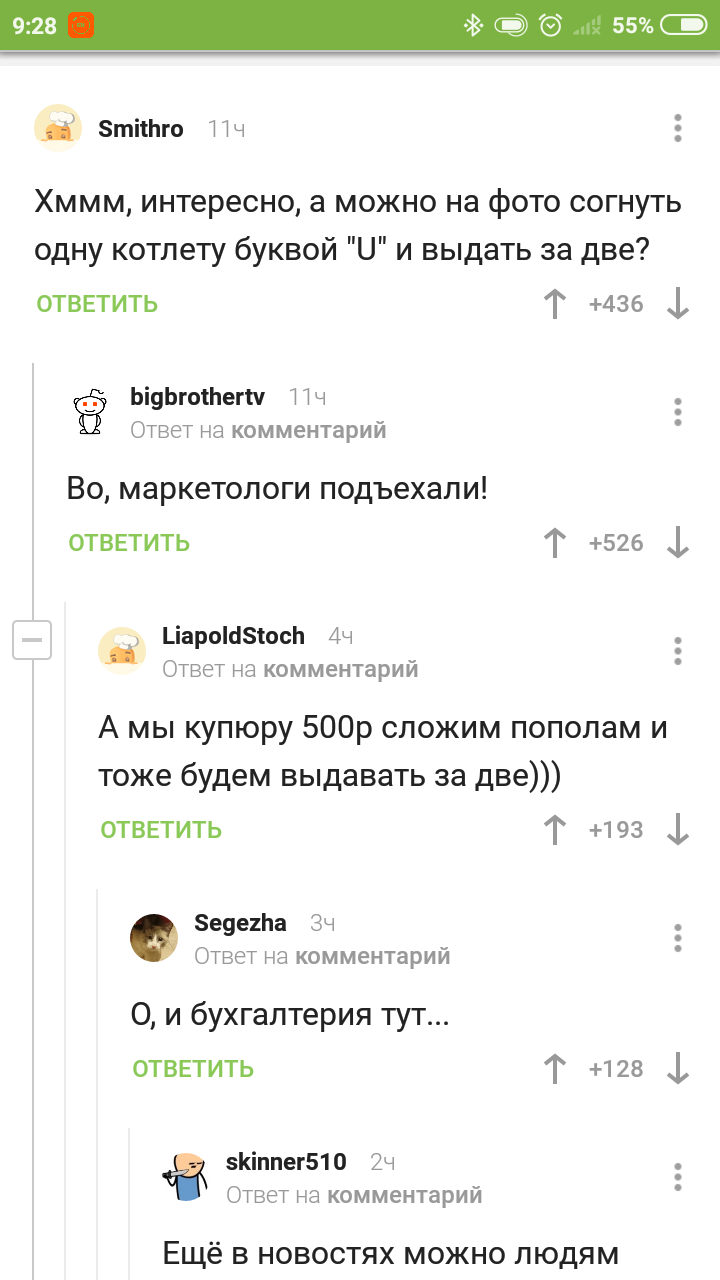 9:28 55%

Smithro 11ч

Хммм, интересно, а можно на фото согнуть одну котлету буквой "U" и выдать за две?

ОТВЕТИТЬ +436

bigbrothertv 11ч
Ответ на комментарий

Во, маркетологи подъехали!

ОТВЕТИТЬ +526

LiapoldStoch 4ч
Ответ на комментарий

А мы купюру 500р сложим пополам и тоже будем выдавать за две)))

ОТВЕТИТЬ +193

Segezha 3ч
Ответ на комментарий

О, и бухгалтерия тут...

ОТВЕТИТЬ +128

skinner510 2ч
Ответ на комментарий

Ещё в новостях можно людям